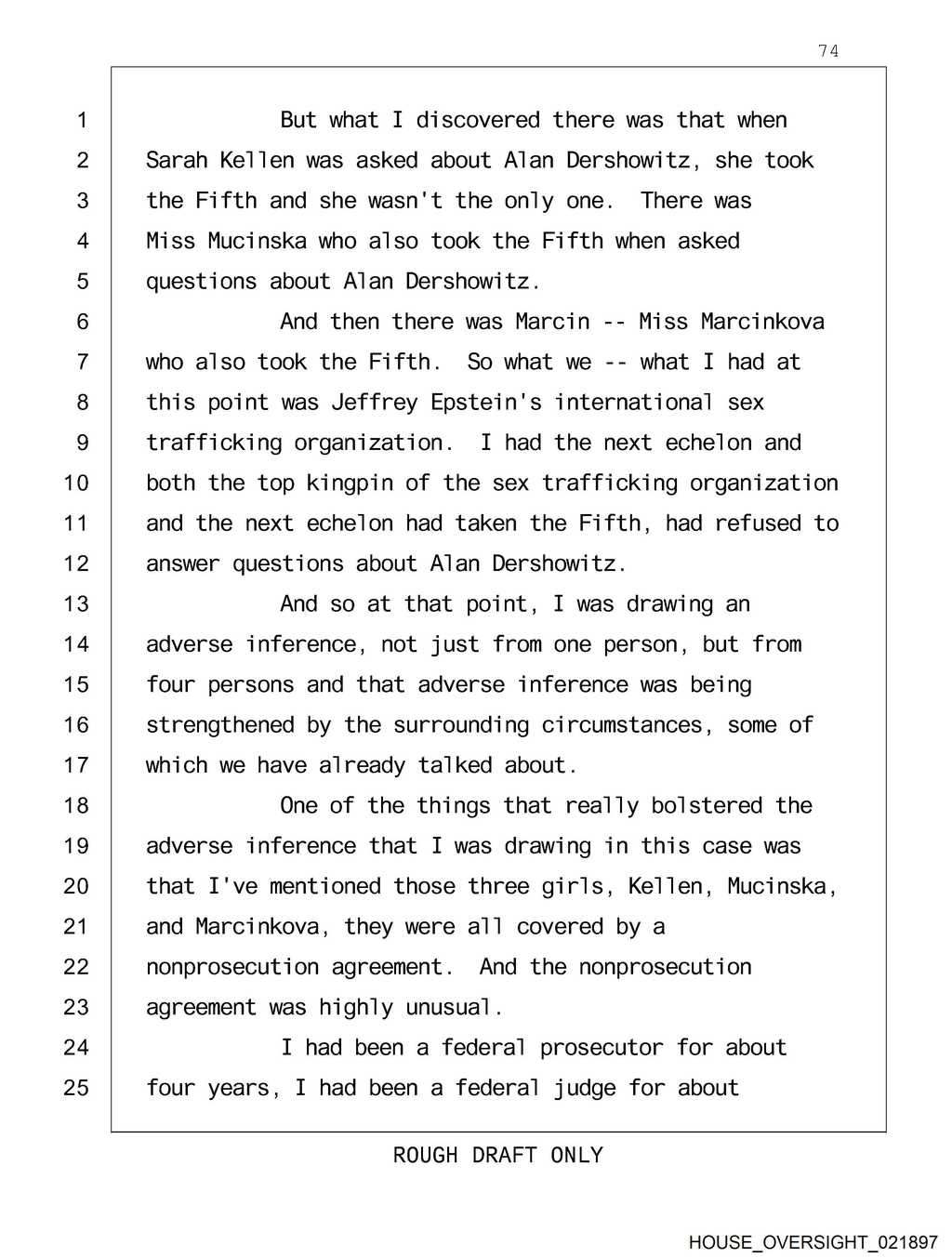 74

1 But what I discovered there was that when
2 Sarah Kellen was asked about Alan Dershowitz, she took
3 the Fifth and she wasn't the only one. There was
4 Miss Mucinska who also took the Fifth when asked
5 questions about Alan Dershowitz.
6 And then there was Marcin -- Miss Marcinkova
7 who also took the Fifth. So what we -- what I had at
8 this point was Jeffrey Epstein's international sex
9 trafficking organization. I had the next echelon and
10 both the top kingpin of the sex trafficking organization
11 and the next echelon had taken the Fifth, had refused to
12 answer questions about Alan Dershowitz.
13 And so at that point, I was drawing an
14 adverse inference, not just from one person, but from
15 four persons and that adverse inference was being
16 strengthened by the surrounding circumstances, some of
17 which we have already talked about.
18 One of the things that really bolstered the
19 adverse inference that I was drawing in this case was
20 that I've mentioned those three girls, Kellen, Mucinska,
21 and Marcinkova, they were all covered by a
22 nonprosecution agreement. And the nonprosecution
23 agreement was highly unusual.
24 I had been a federal prosecutor for about
25 four years, I had been a federal judge for about

ROUGH DRAFT ONLY

HOUSE_OVERSIGHT_021897